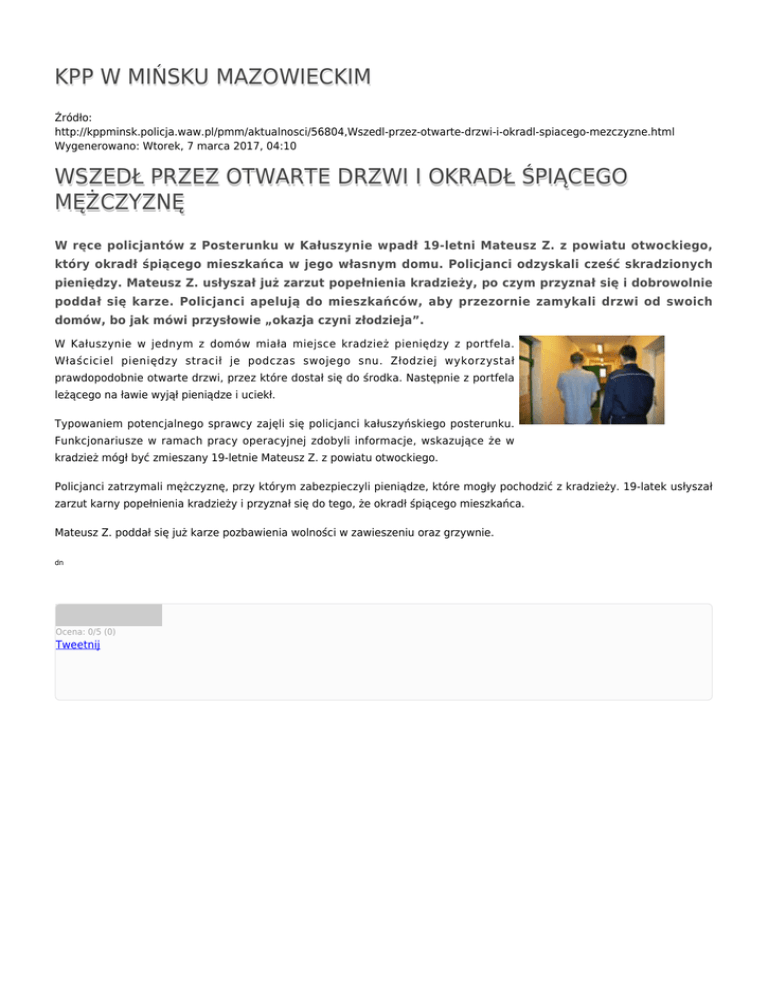 KPP W MIŃSKU MAZOWIECKIM

Źródło: http://kppminsk.policja.waw.pl/pmm/aktualnosci/56804,Wszedl-przez-otwarte-drzwi-i-okradl-spiacego-mezczyzne.html
Wygenerowano: Wtorek, 7 marca 2017, 04:10

WSZEDŁ PRZEZ OTWARTE DRZWI I OKRADŁ ŚPIĄCEGO MĘŻCZYZNĘ

W ręce policjantów z Posterunku w Kałuszynie wpadł 19-letni Mateusz Z. z powiatu otwockiego, który okradł śpiącego mieszkańca w jego własnym domu. Policjanci odzyskali cześć skradzionych pieniędzy. Mateusz Z. usłyszał już zarzut popełnienia kradzieży, po czym przyznał się i dobrowolnie poddał się karze. Policjanci apelują do mieszkańców, aby przezornie zamykali drzwi od swoich domów, bo jak mówi przysłowie „okazja czyni złodzieja”.

W Kałuszynie w jednym z domów miała miejsce kradzież pieniędzy z portfela. Właściciel pieniędzy stracił je podczas swojego snu. Złodziej wykorzystał prawdopodobnie otwarte drzwi, przez które dostał się do środka. Następnie z portfela leżącego na ławie wyjął pieniądze i uciekł.

Typowaniem potencjalnego sprawcy zajęli się policjanci kałuszyńskiego posterunku. Funkcjonariusze w ramach pracy operacyjnej zdobyli informacje, wskazujące że w kradzież mógł być zmieszany 19-letnie Mateusz Z. z powiatu otwockiego.

Policjanci zatrzymali mężczyznę, przy którym zabezpieczyli pieniądze, które mogły pochodzić z kradzieży. 19-latek usłyszał zarzut karny popełnienia kradzieży i przyznał się do tego, że okradł śpiącego mieszkańca.

Mateusz Z. poddał się już karze pozbawienia wolności w zawieszeniu oraz grzywnie.

dn

Ocena: 0/5 (0)
Tweetnij